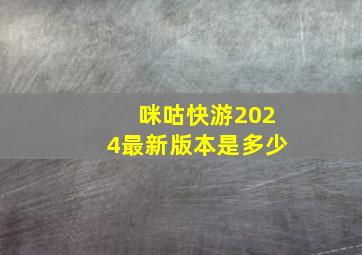 咪咕快游2024最新版本是多少